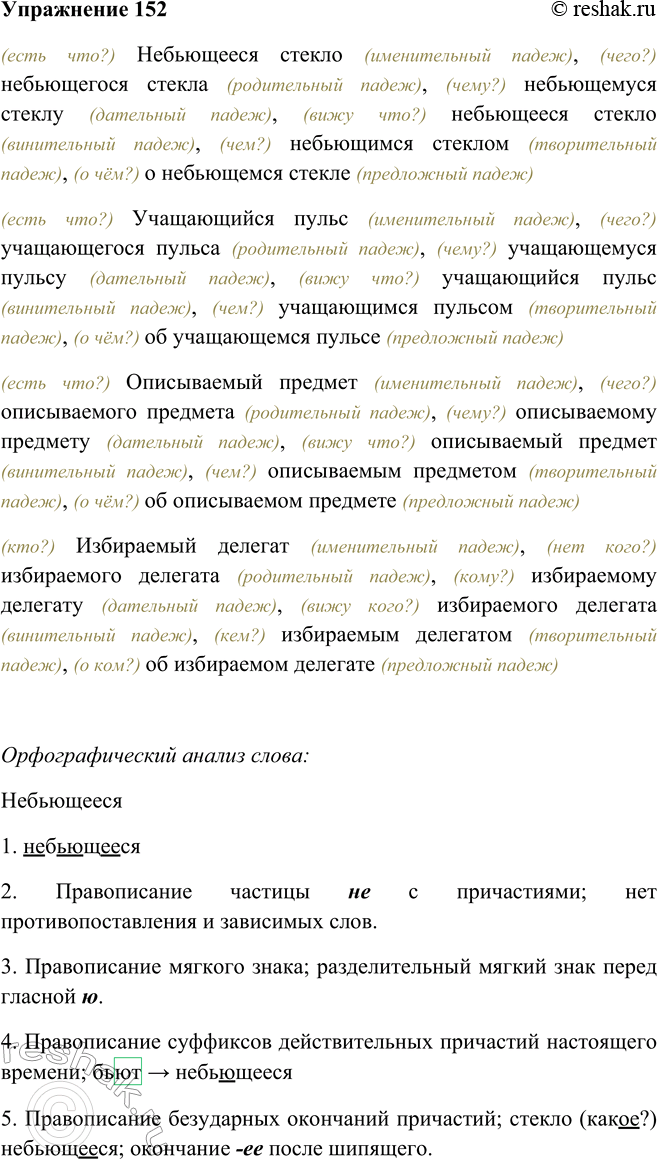 Упражнение 152 © reshak.ru

(есть что?) Небьющееся стекло (именительный падеж), (чего?) небьющегося стекла (родительный падеж), (чему?) небьющемуся стеклу (дательный падеж), (вижу что?) небьющееся стекло (винительный падеж), (чем?) небьющимся стеклом (творительный падеж), (о чём?) о небьющемся стекле (предложный падеж)

(есть что?) Учащающийся пульс (именительный падеж), (чего?) учащающегося пульса (родительный падеж), (чему?) учащающемуся пульсу (дательный падеж), (вижу что?) учащающийся пульс (винительный падеж), (чем?) учащающимся пульсом (творительный падеж), (о чём?) об учащающемся пульсе (предложный падеж)

(есть что?) Описываемый предмет (именительный падеж), (чего?) описываемого предмета (родительный падеж), (чему?) описываемому предмету (дательный падеж), (вижу что?) описываемый предмет (винительный падеж), (чем?) описываемым предметом (творительный падеж), (о чём?) об описываемом предмете (предложный падеж)

(кто?) Избираемый делегат (именительный падеж), (нет кого?) избираемого делегата (родительный падеж), (кому?) избираемому делегату (дательный падеж), (вижу кого?) избираемого делегата (винительный падеж), (кем?) избираемым делегатом (творительный падеж), (о ком?) об избираемом делегате (предложный падеж)

Орфографический анализ слова:

Небьющееся

1. небьющееся

2. Правописание частицы не с причастиями; нет противопоставления и зависимых слов.

3. Правописание мягкого знака; разделительный мягкий знак перед гласной ю.

4. Правописание суффиксов действительных причастий настоящего времени; бьют → небьющееся

5. Правописание безударных окончаний причастий; стекло (какое?) небьющееся; окончание -ее после шипящего.

reshak.ru